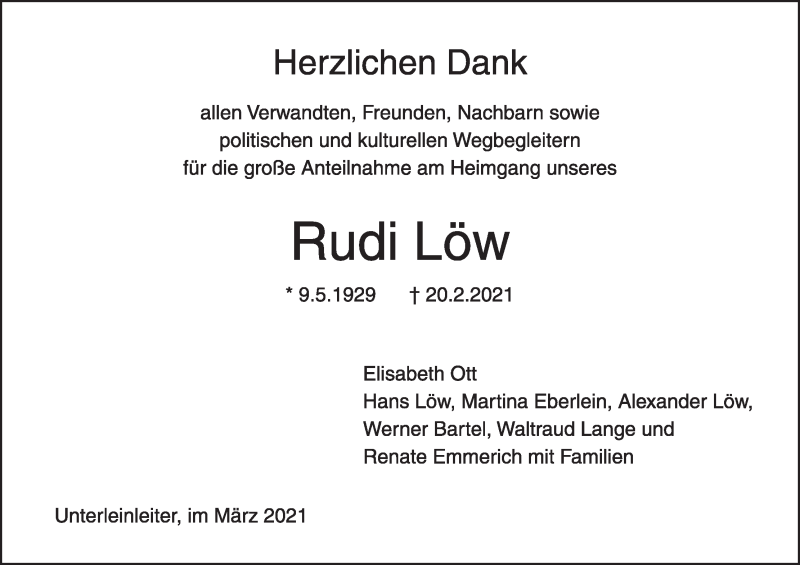 Herzlichen Dank

allen Verwandten, Freunden, Nachbarn sowie politischen und kulturellen Wegbegleitern für die große Anteilnahme am Heimgang unseres

Rudi Löw

* 9.5.1929 † 20.2.2021

Elisabeth Ott
Hans Löw, Martina Eberlein, Alexander Löw, Werner Bartel, Waltraud Lange und Renate Emmerich mit Familien

Unterleinleiter, im März 2021